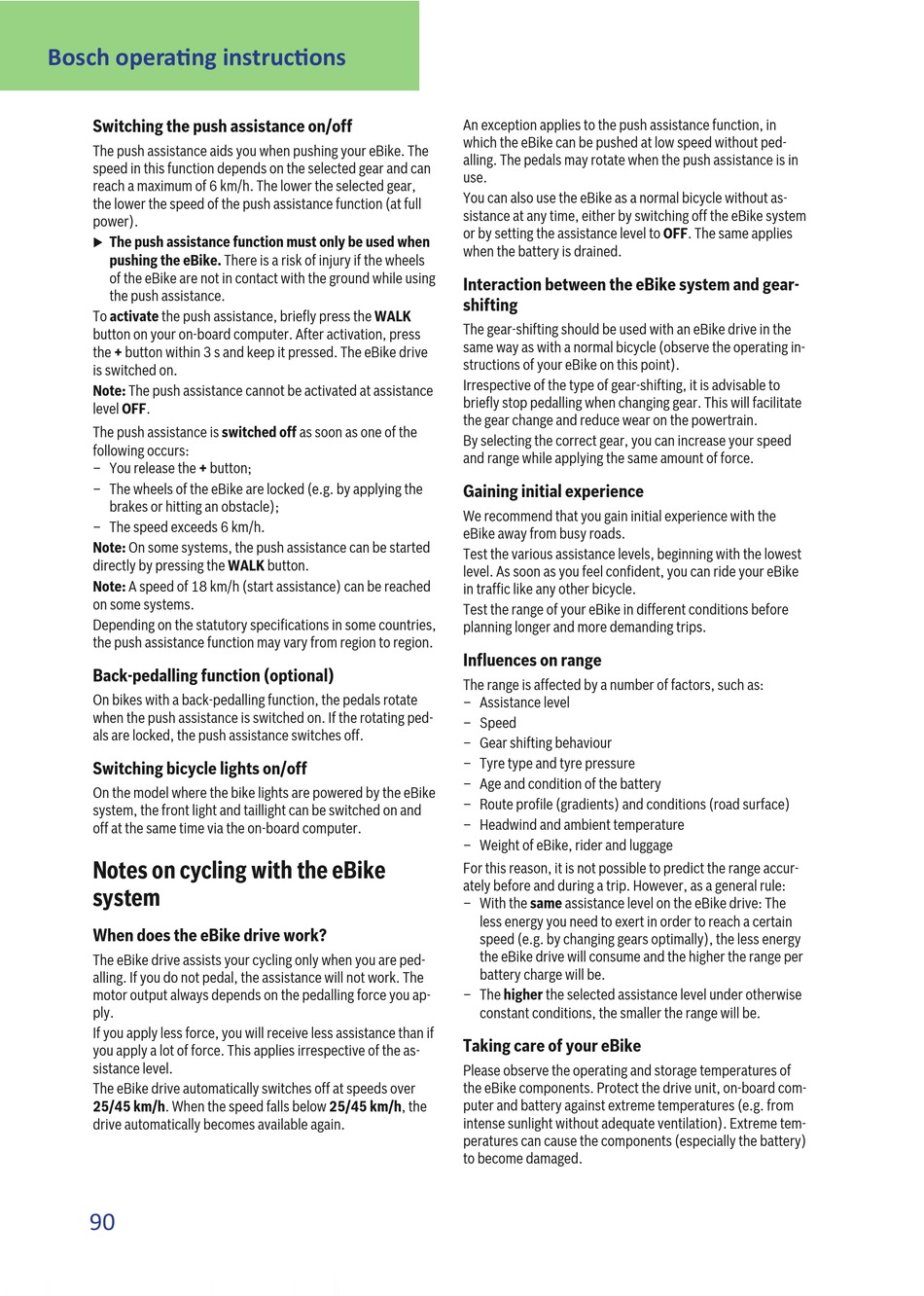 Bosch operating instructions

Switching the push assistance on/off

The push assistance aids you when pushing your eBike. The speed in this function depends on the selected gear and can reach a maximum of 6 km/h. The lower the selected gear, the lower the speed of the push assistance function (at full power).

▶ The push assistance function must only be used when pushing the eBike. There is a risk of injury if the wheels of the eBike are not in contact with the ground while using the push assistance.

To activate the push assistance, briefly press the WALK button on your on-board computer. After activation, press the + button within 3 s and keep it pressed. The eBike drive is switched on.

Note: The push assistance cannot be activated at assistance level OFF.

The push assistance is switched off as soon as one of the following occurs:
– You release the + button;
– The wheels of the eBike are locked (e.g. by applying the brakes or hitting an obstacle);
– The speed exceeds 6 km/h.

Note: On some systems, the push assistance can be started directly by pressing the WALK button.

Note: A speed of 18 km/h (start assistance) can be reached on some systems.

Depending on the statutory specifications in some countries, the push assistance function may vary from region to region.

Back-pedalling function (optional)

On bikes with a back-pedalling function, the pedals rotate when the push assistance is switched on. If the rotating pedals are locked, the push assistance switches off.

Switching bicycle lights on/off

On the model where the bike lights are powered by the eBike system, the front light and taillight can be switched on and off at the same time via the on-board computer.

Notes on cycling with the eBike system

When does the eBike drive work?

The eBike drive assists your cycling only when you are pedalling. If you do not pedal, the assistance will not work. The motor output always depends on the pedalling force you apply.

If you apply less force, you will receive less assistance than if you apply a lot of force. This applies irrespective of the assistance level.

The eBike drive automatically switches off at speeds over 25/45 km/h. When the speed falls below 25/45 km/h, the drive automatically becomes available again.

An exception applies to the push assistance function, in which the eBike can be pushed at low speed without pedalling. The pedals may rotate when the push assistance is in use.

You can also use the eBike as a normal bicycle without assistance at any time, either by switching off the eBike system or by setting the assistance level to OFF. The same applies when the battery is drained.

Interaction between the eBike system and gear-shifting

The gear-shifting should be used with an eBike drive in the same way as with a normal bicycle (observe the operating instructions of your eBike on this point).

Irrespective of the type of gear-shifting, it is advisable to briefly stop pedalling when changing gear. This will facilitate the gear change and reduce wear on the powertrain.

By selecting the correct gear, you can increase your speed and range while applying the same amount of force.

Gaining initial experience

We recommend that you gain initial experience with the eBike away from busy roads.

Test the various assistance levels, beginning with the lowest level. As soon as you feel confident, you can ride your eBike in traffic like any other bicycle.

Test the range of your eBike in different conditions before planning longer and more demanding trips.

Influences on range

The range is affected by a number of factors, such as:
– Assistance level
– Speed
– Gear shifting behaviour
– Tyre type and tyre pressure
– Age and condition of the battery
– Route profile (gradients) and conditions (road surface)
– Headwind and ambient temperature
– Weight of eBike, rider and luggage

For this reason, it is not possible to predict the range accurately before and during a trip. However, as a general rule:
– With the same assistance level on the eBike drive: The less energy you need to exert in order to reach a certain speed (e.g. by changing gears optimally), the less energy the eBike drive will consume and the higher the range per battery charge will be.
– The higher the selected assistance level under otherwise constant conditions, the smaller the range will be.

Taking care of your eBike

Please observe the operating and storage temperatures of the eBike components. Protect the drive unit, on-board computer and battery against extreme temperatures (e.g. from intense sunlight without adequate ventilation). Extreme temperatures can cause the components (especially the battery) to become damaged.

90